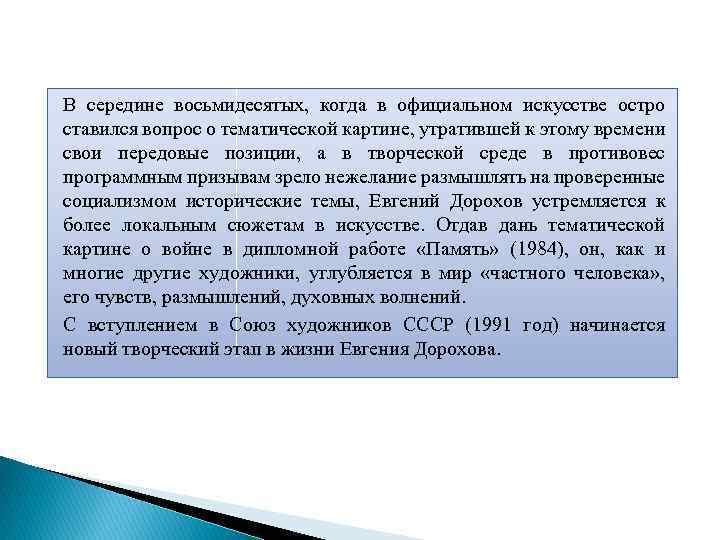 В середине восьмидесятых, когда в официальном искусстве остро ставился вопрос о тематической картине, утратившей к этому времени свои передовые позиции, а в творческой среде в противовес программным призывам зрело нежелание размышлять на проверенные социализмом исторические темы, Евгений Дорохов устремляется к более локальным сюжетам в искусстве. Отдав дань тематической картине о войне в дипломной работе «Память» (1984), он, как и многие другие художники, углубляется в мир «частного человека», его чувств, размышлений, духовных волнений.

С вступлением в Союз художников СССР (1991 год) начинается новый творческий этап в жизни Евгения Дорохова.